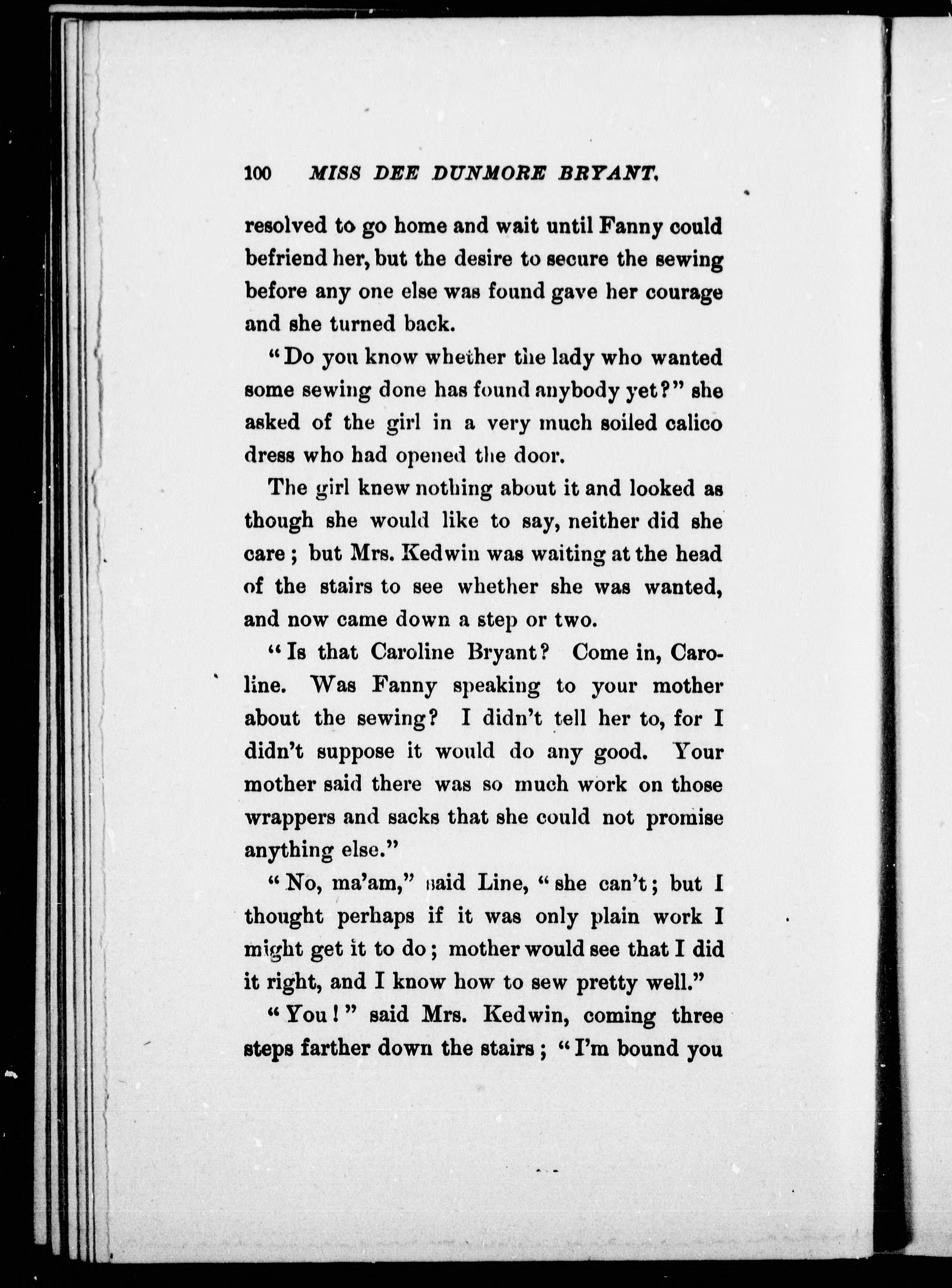 100 MISS DEE DUNMORE BRYANT.

resolved to go home and wait until Fanny could befriend her, but the desire to secure the sewing before any one else was found gave her courage and she turned back.

"Do you know whether the lady who wanted some sewing done has found anybody yet?" she asked of the girl in a very much soiled calico dress who had opened the door.

The girl knew nothing about it and looked as though she would like to say, neither did she care; but Mrs. Kedwin was waiting at the head of the stairs to see whether she was wanted, and now came down a step or two.

"Is that Caroline Bryant? Come in, Caroline. Was Fanny speaking to your mother about the sewing? I didn't tell her to, for I didn't suppose it would do any good. Your mother said there was so much work on those wrappers and sacks that she could not promise anything else."

"No, ma'am," said Line, "she can't; but I thought perhaps if it was only plain work I might get it to do; mother would see that I did it right, and I know how to sew pretty well."

"You!" said Mrs. Kedwin, coming three steps farther down the stairs; "I'm bound you